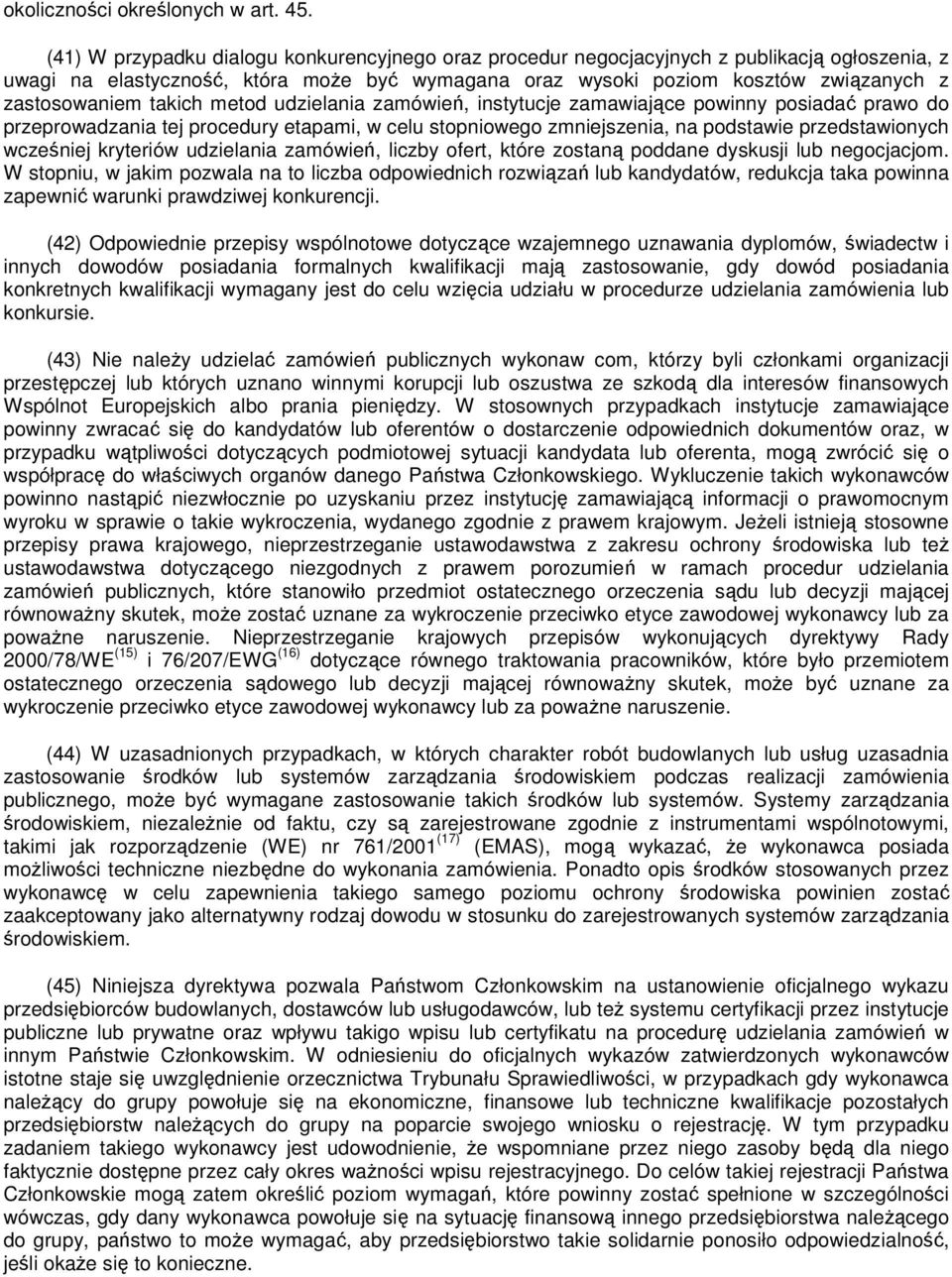 okoliczności określonych w art. 45.

(41) W przypadku dialogu konkurencyjnego oraz procedur negocjacyjnych z publikacją ogłoszenia, z uwagi na elastyczność, która może być wymagana oraz wysoki poziom kosztów związanych z zastosowaniem takich metod udzielania zamówień, instytucje zamawiające powinny posiadać prawo do przeprowadzania tej procedury etapami, w celu stopniowego zmniejszenia, na podstawie przedstawionych wcześniej kryteriów udzielania zamówień, liczby ofert, które zostaną poddane dyskusji lub negocjacjom. W stopniu, w jakim pozwala na to liczba odpowiednich rozwiązań lub kandydatów, redukcja taka powinna zapewnić warunki prawdziwej konkurencji.

(42) Odpowiednie przepisy wspólnotowe dotyczące wzajemnego uznawania dyplomów, świadectw i innych dowodów posiadania formalnych kwalifikacji mają zastosowanie, gdy dowód posiadania konkretnych kwalifikacji wymagany jest do celu wzięcia udziału w procedurze udzielania zamówienia lub konkursie.

(43) Nie należy udzielać zamówień publicznych wykonaw com, którzy byli członkami organizacji przestępczej lub których uznano winnymi korupcji lub oszustwa ze szkodą dla interesów finansowych Wspólnot Europejskich albo prania pieniędzy. W stosownych przypadkach instytucje zamawiające powinny zwracać się do kandydatów lub oferentów o dostarczenie odpowiednich dokumentów oraz, w przypadku wątpliwości dotyczących podmiotowej sytuacji kandydata lub oferenta, mogą zwrócić się o współpracę do właściwych organów danego Państwa Członkowskiego. Wykluczenie takich wykonawców powinno nastąpić niezwłocznie po uzyskaniu przez instytucję zamawiającą informacji o prawomocnym wyroku w sprawie o takie wykroczenia, wydanego zgodnie z prawem krajowym. Jeżeli istnieją stosowne przepisy prawa krajowego, nieprzestrzeganie ustawodawstwa z zakresu ochrony środowiska lub też ustawodawstwa dotyczącego niezgodnych z prawem porozumień w ramach procedur udzielania zamówień publicznych, które stanowiło przedmiot ostatecznego orzeczenia sądu lub decyzji mającej równoważny skutek, może zostać uznane za wykroczenie przeciwko etyce zawodowej wykonawcy lub za poważne naruszenie. Nieprzestrzeganie krajowych przepisów wykonujących dyrektywy Rady 2000/78/WE$^{(15)}$ i 76/207/EWG$^{(16)}$ dotyczące równego traktowania pracowników, które było przemiotem ostatecznego orzeczenia sądowego lub decyzji mającej równoważny skutek, może być uznane za wykroczenie przeciwko etyce zawodowej wykonawcy lub za poważne naruszenie.

(44) W uzasadnionych przypadkach, w których charakter robót budowlanych lub usług uzasadnia zastosowanie środków lub systemów zarządzania środowiskiem podczas realizacji zamówienia publicznego, może być wymagane zastosowanie takich środków lub systemów. Systemy zarządzania środowiskiem, niezależnie od faktu, czy są zarejestrowane zgodnie z instrumentami wspólnotowymi, takimi jak rozporządzenie (WE) nr 761/2001$^{(17)}$ (EMAS), mogą wykazać, że wykonawca posiada możliwości techniczne niezbędne do wykonania zamówienia. Ponadto opis środków stosowanych przez wykonawcę w celu zapewnienia takiego samego poziomu ochrony środowiska powinien zostać zaakceptowany jako alternatywny rodzaj dowodu w stosunku do zarejestrowanych systemów zarządzania środowiskiem.

(45) Niniejsza dyrektywa pozwala Państwom Członkowskim na ustanowienie oficjalnego wykazu przedsiębiorców budowlanych, dostawców lub usługodawców, lub też systemu certyfikacji przez instytucje publiczne lub prywatne oraz wpływu takiego wpisu lub certyfikatu na procedurę udzielania zamówień w innym Państwie Członkowskim. W odniesieniu do oficjalnych wykazów zatwierdzonych wykonawców istotne staje się uwzględnienie orzecznictwa Trybunału Sprawiedliwości, w przypadkach gdy wykonawca należący do grupy powołuje się na ekonomiczne, finansowe lub techniczne kwalifikacje pozostałych przedsiębiorstw należących do grupy na poparcie swojego wniosku o rejestrację. W tym przypadku zadaniem takiego wykonawcy jest udowodnienie, że wspomniane przez niego zasoby będą dla niego faktycznie dostępne przez cały okres ważności wpisu rejestracyjnego. Do celów takiej rejestracji Państwa Członkowskie mogą zatem określić poziom wymagań, które powinny zostać spełnione w szczególności wówczas, gdy dany wykonawca powołuje się na sytuację finansową innego przedsiębiorstwa należącego do grupy, państwo to może wymagać, aby przedsiębiorstwo takie solidarnie ponosiło odpowiedzialność, jeśli okaże się to konieczne.